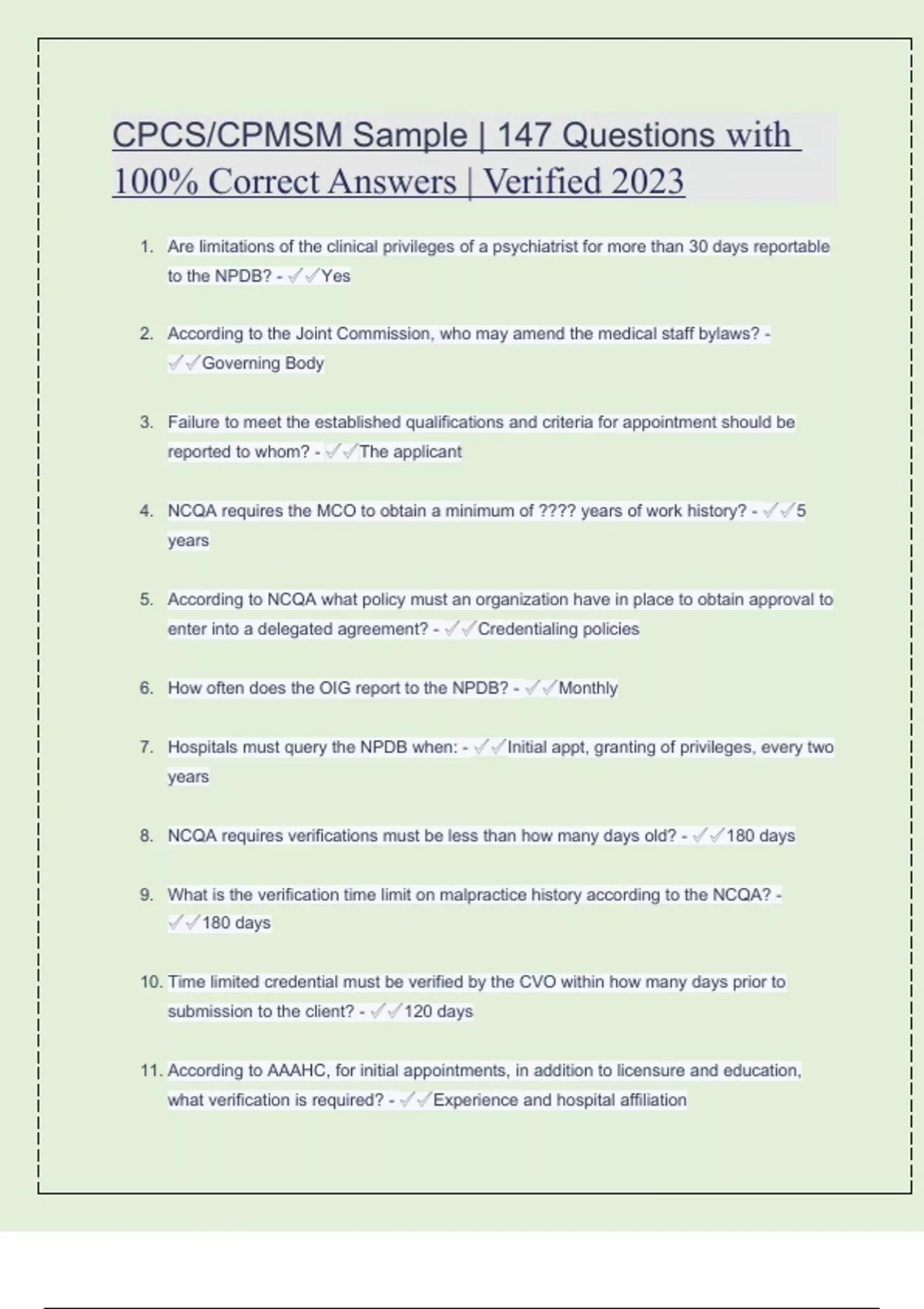 CPCS/CPMSM Sample | 147 Questions with 100% Correct Answers | Verified 2023

1. Are limitations of the clinical privileges of a psychiatrist for more than 30 days reportable to the NPDB? - ✓✓Yes

2. According to the Joint Commission, who may amend the medical staff bylaws? - ✓✓Governing Body

3. Failure to meet the established qualifications and criteria for appointment should be reported to whom? - ✓✓The applicant

4. NCQA requires the MCO to obtain a minimum of ???? years of work history? - ✓✓5 years

5. According to NCQA what policy must an organization have in place to obtain approval to enter into a delegated agreement? - ✓✓Credentialing policies

6. How often does the OIG report to the NPDB? - ✓✓Monthly

7. Hospitals must query the NPDB when: - ✓✓Initial appt, granting of privileges, every two years

8. NCQA requires verifications must be less than how many days old? - ✓✓180 days

9. What is the verification time limit on malpractice history according to the NCQA? - ✓✓180 days

10. Time limited credential must be verified by the CVO within how many days prior to submission to the client? - ✓✓120 days

11. According to AAAHC, for initial appointments, in addition to licensure and education, what verification is required? - ✓✓Experience and hospital affiliation